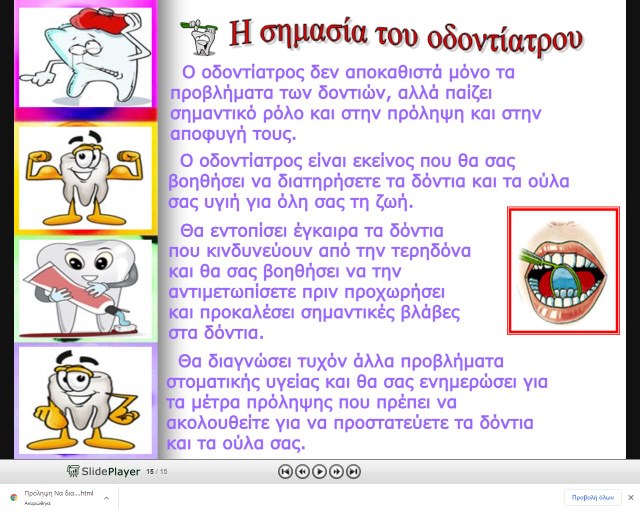 Η σημασία του οδοντίατρου

Ο οδοντίατρος δεν αποκαθιστά μόνο τα προβλήματα των δοντιών, αλλά παίζει σημαντικό ρόλο και στην πρόληψη και στην αποφυγή τους.

Ο οδοντίατρος είναι εκείνος που θα σας βοηθήσει να διατηρήσετε τα δόντια και τα ούλα σας υγιή για όλη σας τη ζωή.

Θα εντοπίσει έγκαιρα τα δόντια που κινδυνεύουν από την τερηδόνα και θα σας βοηθήσει να την αντιμετωπίσετε πριν προχωρήσει και προκαλέσει σημαντικές βλάβες στα δόντια.

Θα διαγνώσει τυχόν άλλα προβλήματα στοματικής υγείας και θα σας ενημερώσει για τα μέτρα πρόληψης που πρέπει να ακολουθείτε για να προστατεύετε τα δόντια και τα ούλα σας.

SlidePlayer 15 / 15

Πρόληψη Να δια....html
Ακυρώθηκε

Προβολή όλων